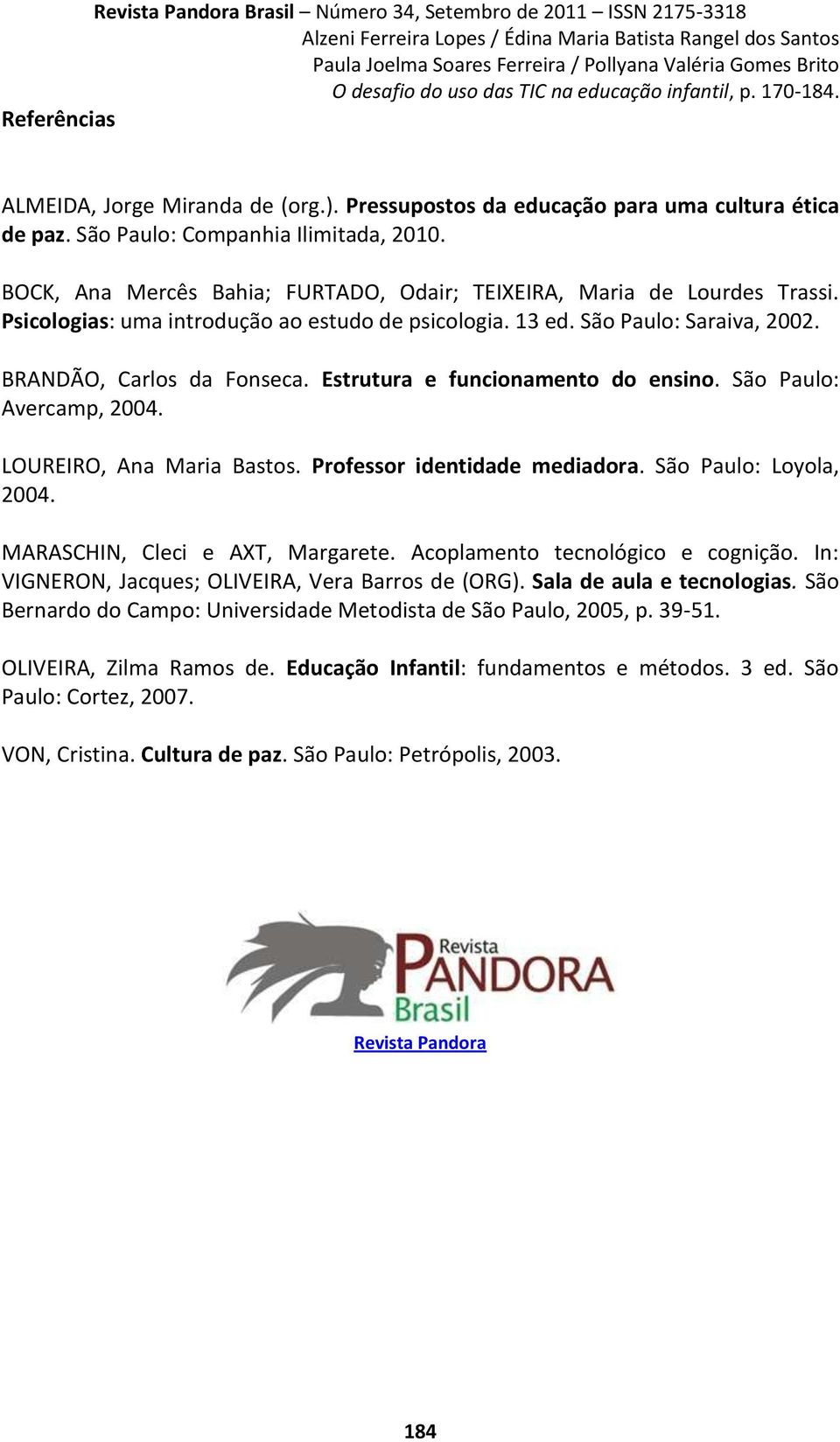 Revista Pandora Brasil – Número 34, Setembro de 2011 – ISSN 2175-3318
Alzeni Ferreira Lopes / Édina Maria Batista Rangel dos Santos
Paula Joelma Soares Ferreira / Pollyana Valéria Gomes Brito
O desafio do uso das TIC na educação infantil, p. 170-184.

Referências

ALMEIDA, Jorge Miranda de (org.). Pressupostos da educação para uma cultura ética de paz. São Paulo: Companhia Ilimitada, 2010.

BOCK, Ana Mercês Bahia; FURTADO, Odair; TEIXEIRA, Maria de Lourdes Trassi. Psicologias: uma introdução ao estudo de psicologia. 13 ed. São Paulo: Saraiva, 2002.

BRANDÃO, Carlos da Fonseca. Estrutura e funcionamento do ensino. São Paulo: Avercamp, 2004.

LOUREIRO, Ana Maria Bastos. Professor identidade mediadora. São Paulo: Loyola, 2004.

MARASCHIN, Cleci e AXT, Margarete. Acoplamento tecnológico e cognição. In: VIGNERON, Jacques; OLIVEIRA, Vera Barros de (ORG). Sala de aula e tecnologias. São Bernardo do Campo: Universidade Metodista de São Paulo, 2005, p. 39-51.

OLIVEIRA, Zilma Ramos de. Educação Infantil: fundamentos e métodos. 3 ed. São Paulo: Cortez, 2007.

VON, Cristina. Cultura de paz. São Paulo: Petrópolis, 2003.

Revista
PANDORA
Brasil

Revista Pandora

184